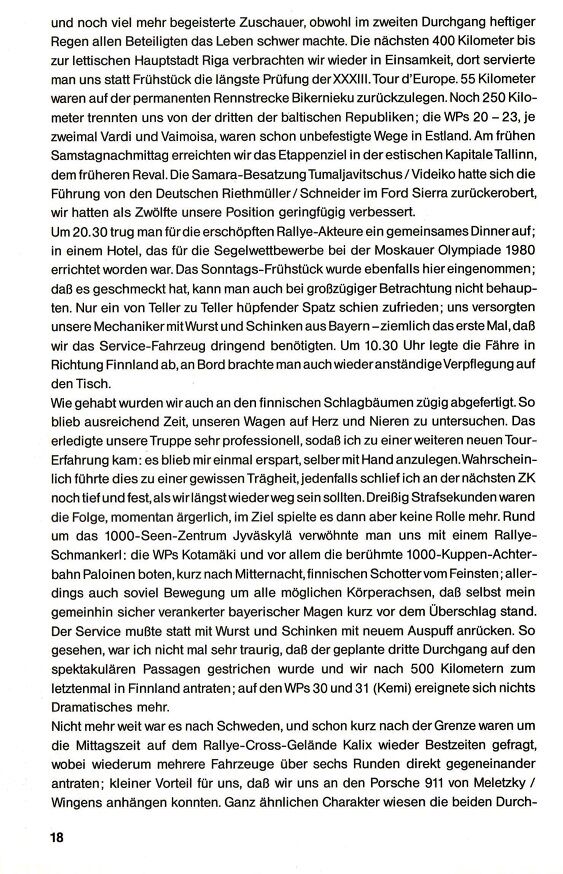 und noch viel mehr begeisterte Zuschauer, obwohl im zweiten Durchgang heftiger Regen allen Beteiligten das Leben schwer machte. Die nächsten 400 Kilometer bis zur lettischen Hauptstadt Riga verbrachten wir wieder in Einsamkeit, dort servierte man uns statt Frühstück die längste Prüfung der XXXIII. Tour d'Europe. 55 Kilometer waren auf der permanenten Rennstrecke Bikernieku zurückzulegen. Noch 250 Kilometer trennten uns von der dritten der baltischen Republiken; die WPs 20 – 23, je zweimal Vardi und Vaimoisa, waren schon unbefestigte Wege in Estland. Am frühen Samstagnachmittag erreichten wir das Etappenziel in der estischen Kapitale Tallinn, dem früheren Reval. Die Samara-Besatzung Tumaljavitschus / Videiko hatte sich die Führung von den Deutschen Riethmüller / Schneider im Ford Sierra zurückerobert, wir hatten als Zwölfte unsere Position geringfügig verbessert.
Um 20.30 trug man für die erschöpften Rallye-Akteure ein gemeinsames Dinner auf; in einem Hotel, das für die Segelwettbewerbe bei der Moskauer Olympiade 1980 errichtet worden war. Das Sonntags-Frühstück wurde ebenfalls hier eingenommen; daß es geschmeckt hat, kann man auch bei großzügiger Betrachtung nicht behaupten. Nur ein von Teller zu Teller hüpfender Spatz schien zufrieden; uns versorgten unsere Mechaniker mit Wurst und Schinken aus Bayern – ziemlich das erste Mal, daß wir das Service-Fahrzeug dringend benötigten. Um 10.30 Uhr legte die Fähre in Richtung Finnland ab, an Bord brachte man auch wieder anständige Verpflegung auf den Tisch.
Wie gehabt wurden wir auch an den finnischen Schlagbäumen zügig abgefertigt. So blieb ausreichend Zeit, unseren Wagen auf Herz und Nieren zu untersuchen. Das erledigte unsere Truppe sehr professionell, sodaß ich zu einer weiteren neuen Tour-Erfahrung kam: es blieb mir einmal erspart, selber mit Hand anzulegen. Wahrscheinlich führte dies zu einer gewissen Trägheit, jedenfalls schlief ich an der nächsten ZK noch tief und fest, als wir längst wieder weg sein sollten. Dreißig Strafsekunden waren die Folge, momentan ärgerlich, im Ziel spielte es dann aber keine Rolle mehr. Rund um das 1000-Seen-Zentrum Jyväskylä verwöhnte man uns mit einem Rallye-Schmankerl: die WPs Kotamäki und vor allem die berühmte 1000-Kuppen-Achterbahn Paloinen boten, kurz nach Mitternacht, finnischen Schotter vom Feinsten; allerdings auch soviel Bewegung um alle möglichen Körperachsen, daß selbst mein gemeinhin sicher verankerter bayerischer Magen kurz vor dem Überschlag stand. Der Service mußte statt mit Wurst und Schinken mit neuem Auspuff anrücken. So gesehen, war ich nicht mal sehr traurig, daß der geplante dritte Durchgang auf den spektakulären Passagen gestrichen wurde und wir nach 500 Kilometern zum letztenmal in Finnland antraten; auf den WPs 30 und 31 (Kemi) ereignete sich nichts Dramatisches mehr.
Nicht mehr weit war es nach Schweden, und schon kurz nach der Grenze waren um die Mittagszeit auf dem Rallye-Cross-Gelände Kalix wieder Bestzeiten gefragt, wobei wiederum mehrere Fahrzeuge über sechs Runden direkt gegeneinander antraten; kleiner Vorteil für uns, daß wir uns an den Porsche 911 von Meletzky / Wingens anhängen konnten. Ganz ähnlichen Charakter wiesen die beiden Durch-

18